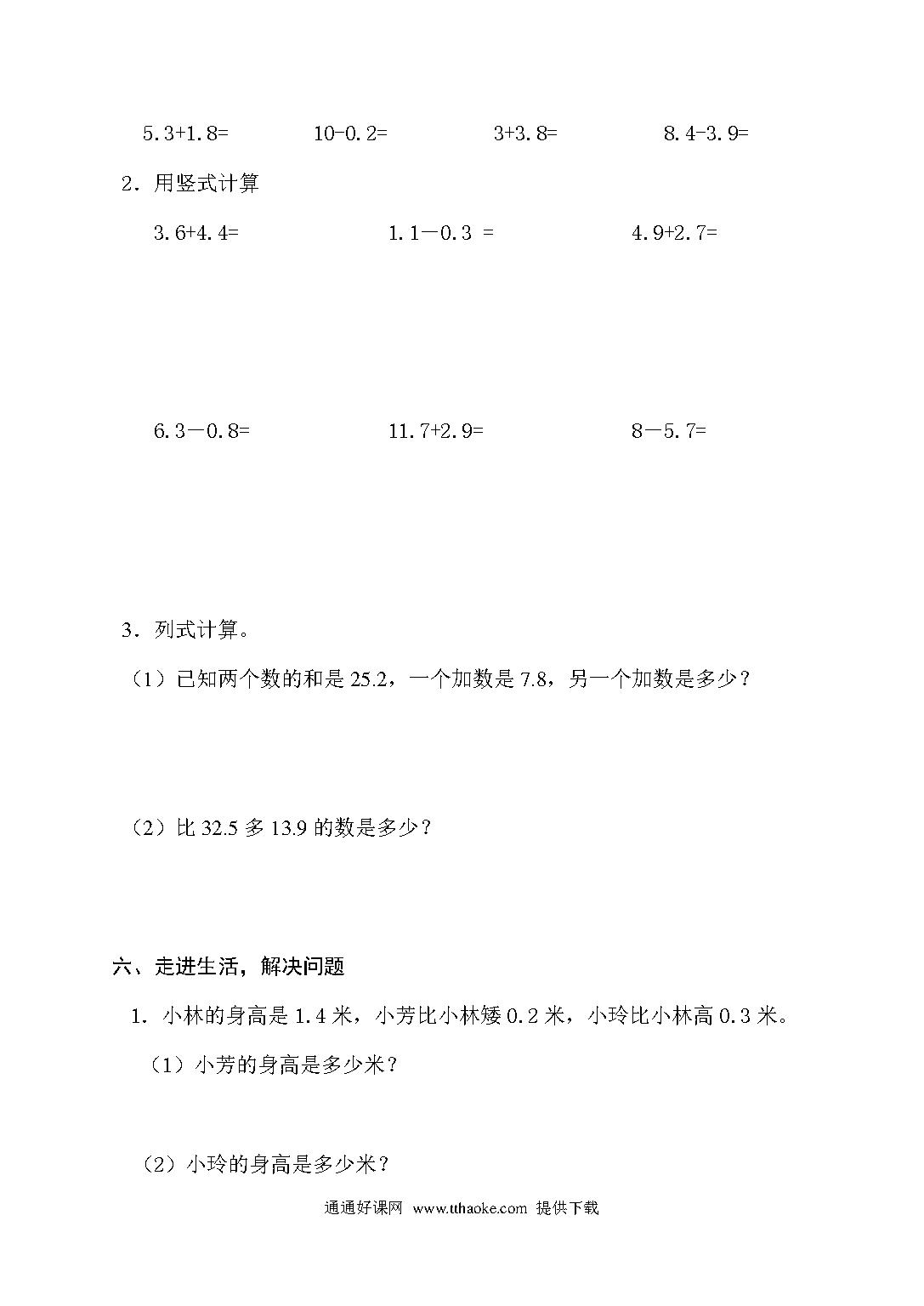 5.3+1.8=　　10-0.2=　　3+3.8=　　8.4-3.9=

2．用竖式计算

3.6+4.4=　　1.1－0.3 =　　4.9+2.7=

6.3－0.8=　　11.7+2.9=　　8－5.7=

3．列式计算。

（1）已知两个数的和是 25.2，一个加数是 7.8，另一个加数是多少？

（2）比 32.5 多 13.9 的数是多少？

六、走进生活，解决问题

1. 小林的身高是 1.4 米，小芳比小林矮 0.2 米，小玲比小林高 0.3 米。

（1）小芳的身高是多少米？

（2）小玲的身高是多少米？

通通好课网 www.tthaoke.com 提供下载